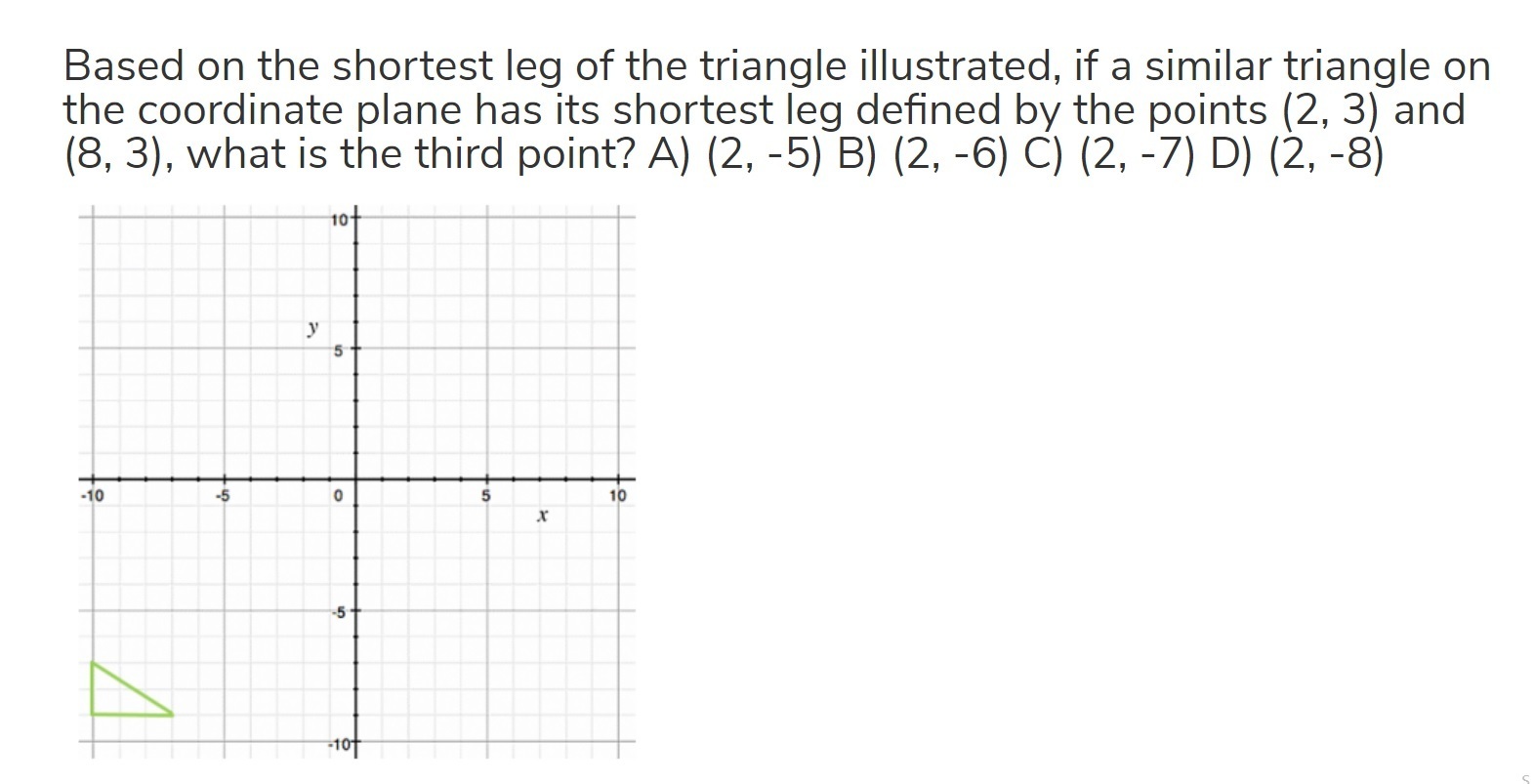 Based on the shortest leg of the triangle illustrated, if a similar triangle on the coordinate plane has its shortest leg defined by the points (2, 3) and (8, 3), what is the third point? A) (2, -5) B) (2, -6) C) (2, -7) D) (2, -8)

10
y
5
-10
-5
0
5
10
x
-5
-10